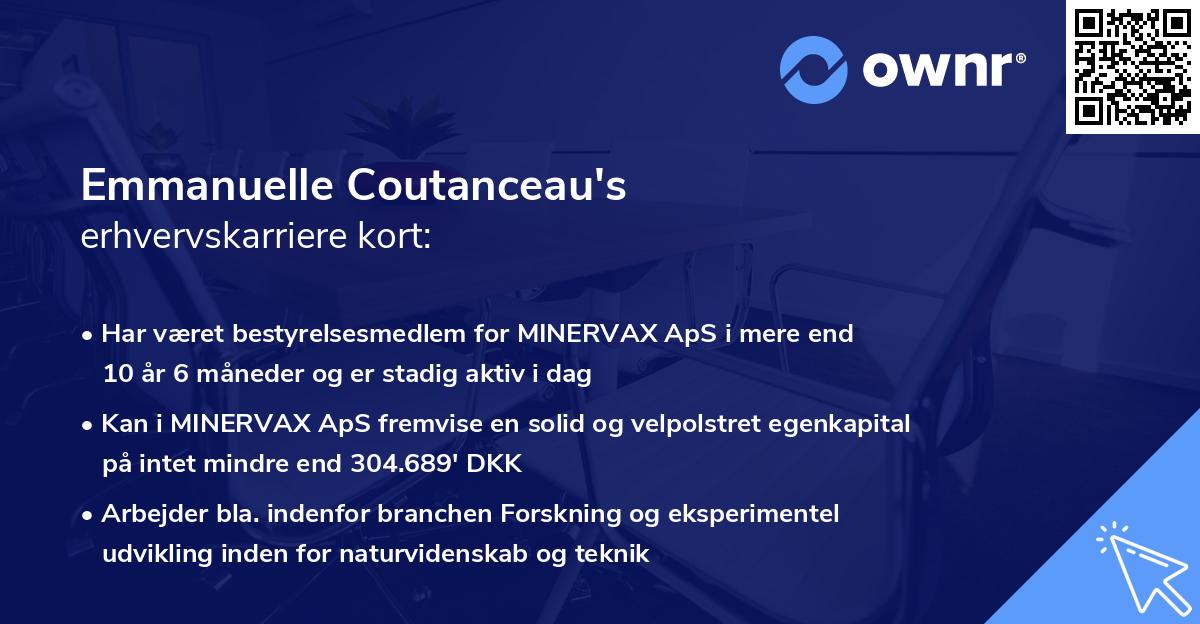 ownr®

Emmanuelle Coutanceau's
erhvervskarriere kort:

• Har været bestyrelsesmedlem for MINERVAX ApS i mere end 10 år 6 måneder og er stadig aktiv i dag

• Kan i MINERVAX ApS fremvise en solid og velpolstret egenkapital på intet mindre end 304.689' DKK

• Arbejder bla. indenfor branchen Forskning og eksperimentel udvikling inden for naturvidenskab og teknik